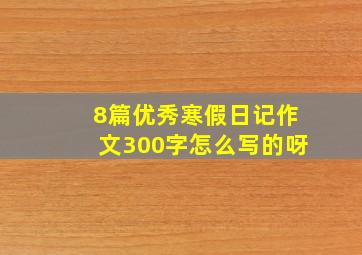 8篇优秀寒假日记作文300字怎么写的呀